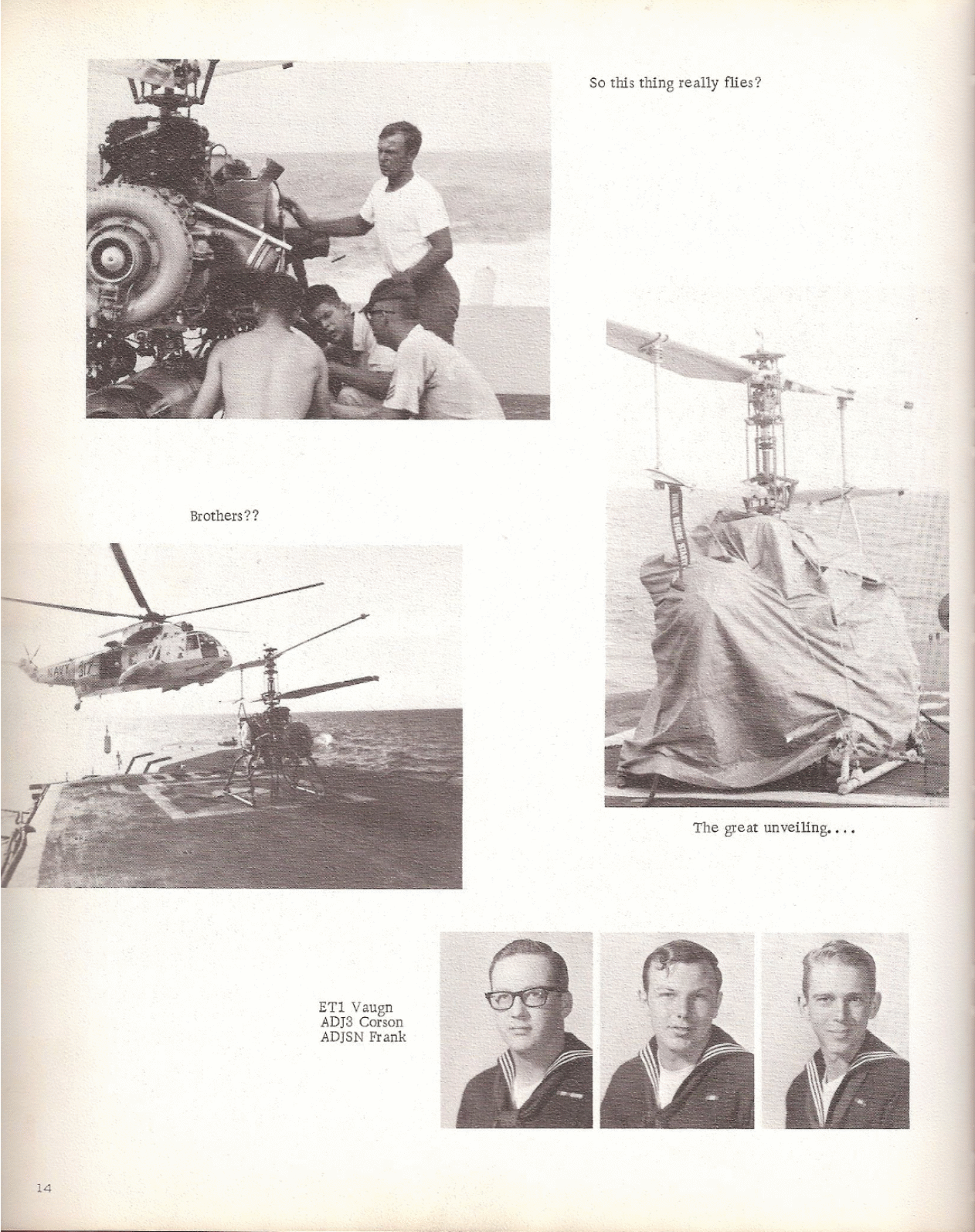 So this thing really flies?

Brothers??

NAVY

The great unveiling....

ET1 Vaugn
ADJ3 Corson
ADJSN Frank

14